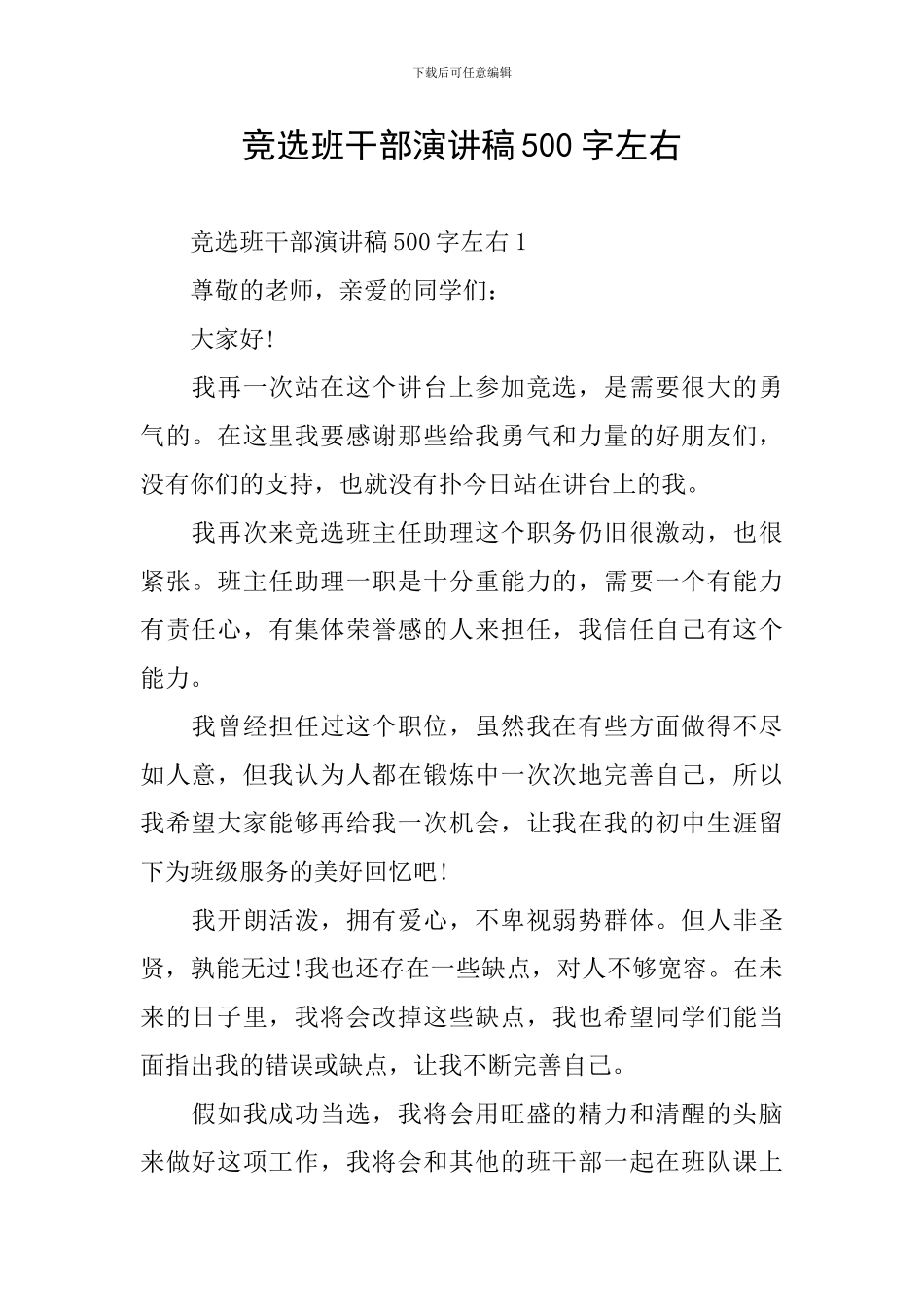 下载后可任意编辑

竞选班干部演讲稿500字左右

竞选班干部演讲稿500字左右1

尊敬的老师，亲爱的同学们：

大家好!

我再一次站在这个讲台上参加竞选，是需要很大的勇气的。在这里我要感谢那些给我勇气和力量的好朋友们，没有你们的支持，也就没有扑今日站在讲台上的我。

我再次来竞选班主任助理这个职务仍旧很激动，也很紧张。班主任助理一职是十分重能力的，需要一个有能力有责任心，有集体荣誉感的人来担任，我信任自己有这个能力。

我曾经担任过这个职位，虽然我在有些方面做得不尽如人意，但我认为人都在锻炼中一次次地完善自己，所以我希望大家能够再给我一次机会，让我在我的初中生涯留下为班级服务的美好回忆吧!

我开朗活泼，拥有爱心，不卑视弱势群体。但人非圣贤，孰能无过!我也还存在一些缺点，对人不够宽容。在未来的日子里，我将会改掉这些缺点，我也希望同学们能当面指出我的错误或缺点，让我不断完善自己。

假如我成功当选，我将会用旺盛的精力和清醒的头脑来做好这项工作，我将会和其他的班干部一起在班队课上